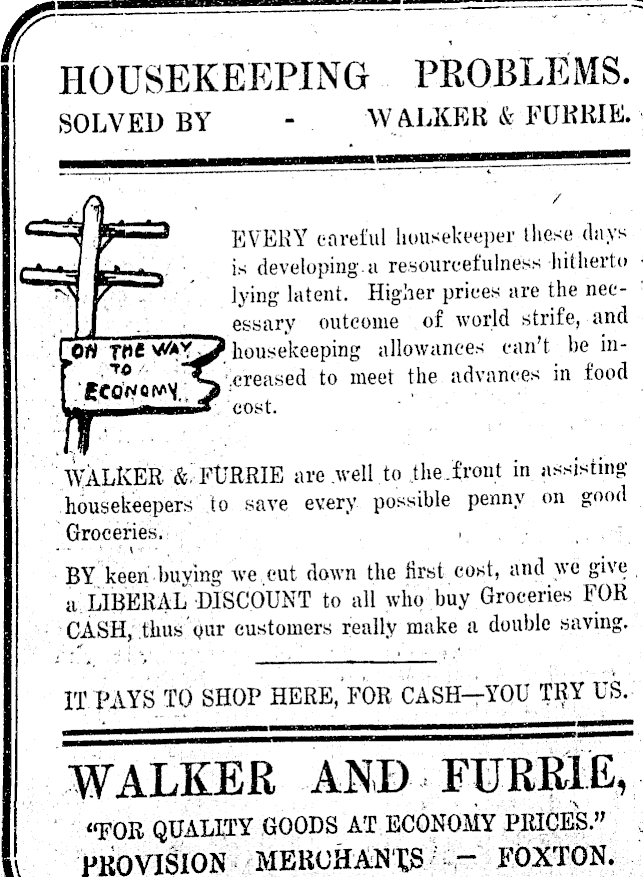 HOUSEKEEPING PROBLEMS.
SOLVED BY - WALKER & FURRIE.

ON THE WAY TO ECONOMY

EVERY careful housekeeper these days is developing a resourcefulness hitherto lying latent. Higher prices are the necessary outcome of world strife, and housekeeping allowances can't be increased to meet the advances in food cost.

WALKER & FURRIE are well to the front in assisting housekeepers to save every possible penny on good Groceries.

BY keen buying we cut down the first cost, and we give a LIBERAL DISCOUNT to all who buy Groceries FOR CASH, thus our customers really make a double saving.

IT PAYS TO SHOP HERE, FOR CASH—YOU TRY US.

WALKER AND FURRIE,
"FOR QUALITY GOODS AT ECONOMY PRICES."
PROVISION MERCHANTS - FOXTON.